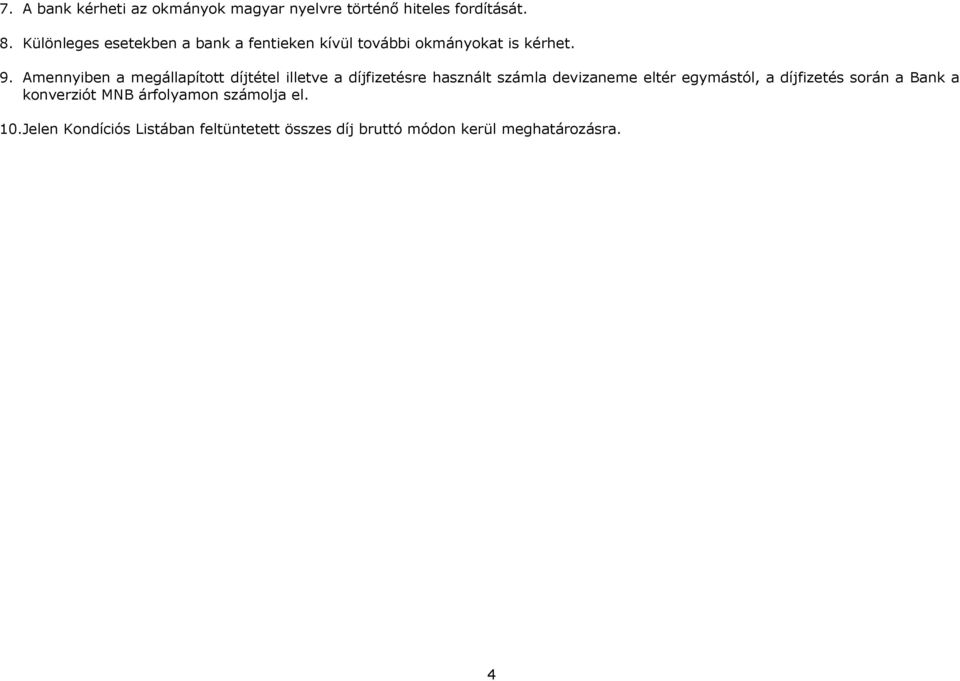 7. A bank kérheti az okmányok magyar nyelvre történő hiteles fordítását.

8. Különleges esetekben a bank a fentieken kívül további okmányokat is kérhet.

9. Amennyiben a megállapított díjtétel illetve a díjfizetésre használt számla devizaneme eltér egymástól, a díjfizetés során a Bank a konverziót MNB árfolyamon számolja el.

10.Jelen Kondíciós Listában feltüntetett összes díj bruttó módon kerül meghatározásra.

4